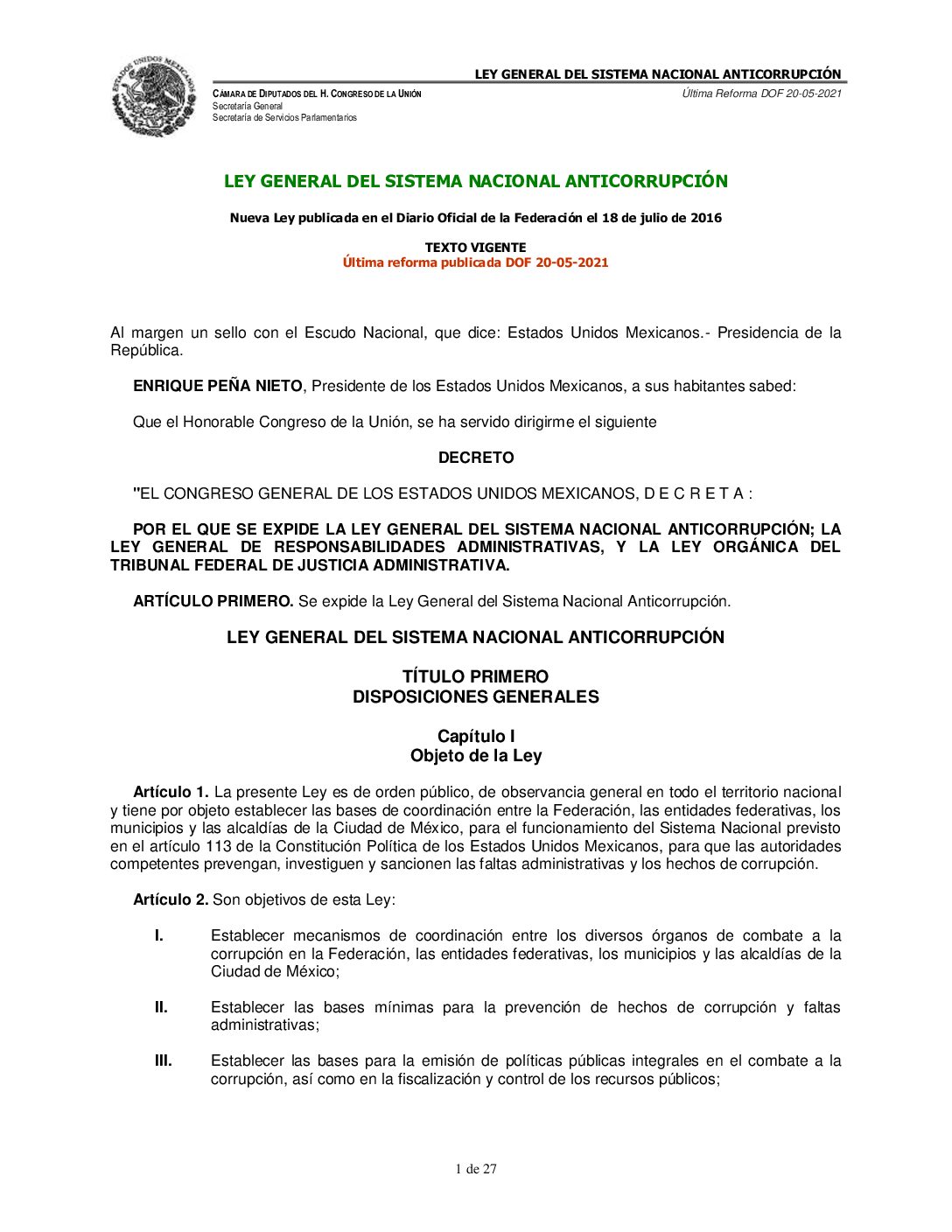 ESTADOS UNIDOS MEXICANOS

LEY GENERAL DEL SISTEMA NACIONAL ANTICORRUPCIÓN

CÁMARA DE DIPUTADOS DEL H. CONGRESO DE LA UNIÓN
Secretaría General
Secretaría de Servicios Parlamentarios

Última Reforma DOF 20-05-2021

LEY GENERAL DEL SISTEMA NACIONAL ANTICORRUPCIÓN

Nueva Ley publicada en el Diario Oficial de la Federación el 18 de julio de 2016

TEXTO VIGENTE
Última reforma publicada DOF 20-05-2021

Al margen un sello con el Escudo Nacional, que dice: Estados Unidos Mexicanos.- Presidencia de la República.

ENRIQUE PEÑA NIETO, Presidente de los Estados Unidos Mexicanos, a sus habitantes sabed:

Que el Honorable Congreso de la Unión, se ha servido dirigirme el siguiente

DECRETO

"EL CONGRESO GENERAL DE LOS ESTADOS UNIDOS MEXICANOS, D E C R E T A :

POR EL QUE SE EXPIDE LA LEY GENERAL DEL SISTEMA NACIONAL ANTICORRUPCIÓN; LA LEY GENERAL DE RESPONSABILIDADES ADMINISTRATIVAS, Y LA LEY ORGÁNICA DEL TRIBUNAL FEDERAL DE JUSTICIA ADMINISTRATIVA.

ARTÍCULO PRIMERO. Se expide la Ley General del Sistema Nacional Anticorrupción.

LEY GENERAL DEL SISTEMA NACIONAL ANTICORRUPCIÓN

TÍTULO PRIMERO
DISPOSICIONES GENERALES

Capítulo I
Objeto de la Ley

Artículo 1. La presente Ley es de orden público, de observancia general en todo el territorio nacional y tiene por objeto establecer las bases de coordinación entre la Federación, las entidades federativas, los municipios y las alcaldías de la Ciudad de México, para el funcionamiento del Sistema Nacional previsto en el artículo 113 de la Constitución Política de los Estados Unidos Mexicanos, para que las autoridades competentes prevengan, investiguen y sancionen las faltas administrativas y los hechos de corrupción.

Artículo 2. Son objetivos de esta Ley:

I. Establecer mecanismos de coordinación entre los diversos órganos de combate a la corrupción en la Federación, las entidades federativas, los municipios y las alcaldías de la Ciudad de México;

II. Establecer las bases mínimas para la prevención de hechos de corrupción y faltas administrativas;

III. Establecer las bases para la emisión de políticas públicas integrales en el combate a la corrupción, así como en la fiscalización y control de los recursos públicos;

1 de 27